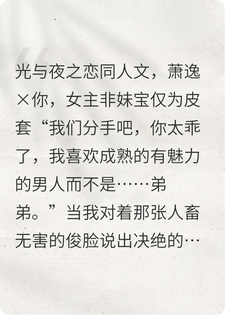 光与夜之恋同人文，萧逸×你，女主非妹宝仅为皮套“我们分手吧，你太乖了，我喜欢成熟的有魅力的男人而不是……弟弟。”当我对着那张人畜无害的俊脸说出决绝的…